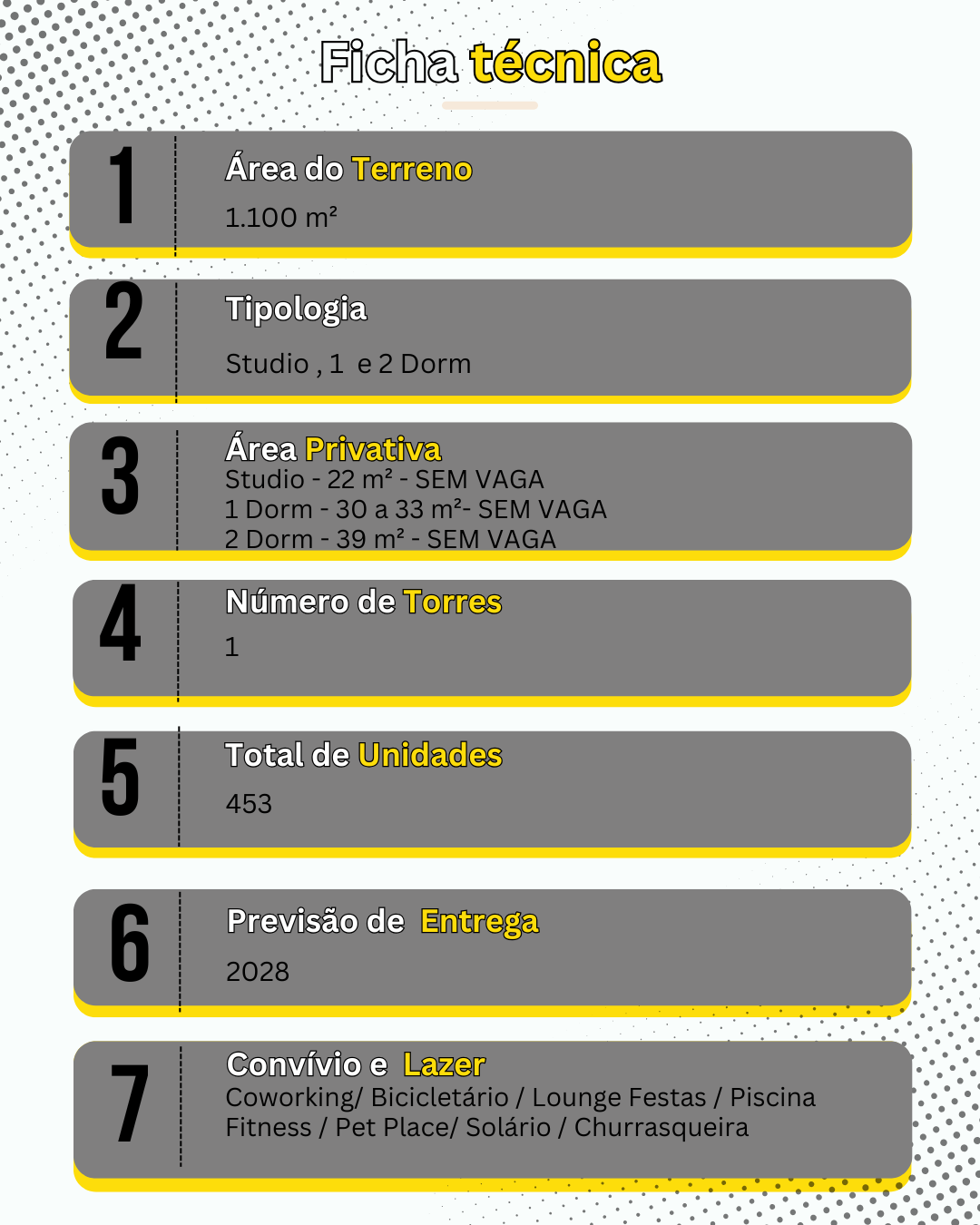 Ficha técnica

1

Área do Terreno

1.100 m²

2

Tipologia

Studio , 1 e 2 Dorm

3

Área Privativa
Studio - 22 m² - SEM VAGA
1 Dorm - 30 a 33 m²- SEM VAGA
2 Dorm - 39 m² - SEM VAGA

4

Número de Torres

1

5

Total de Unidades

453

6

Previsão de Entrega

2028

7

Convívio e Lazer
Coworking/ Bicicletário / Lounge Festas / Piscina
Fitness / Pet Place/ Solário / Churrasqueira